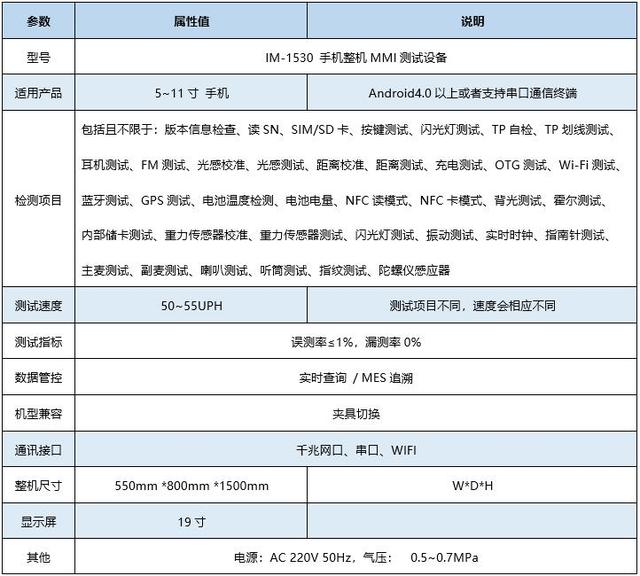 | 参数 | 属性值 | 说明 |
|---|---|---|
| 型号 | IM-1530 手机整机 MMI 测试设备 | |
| 适用产品 | 5~11 寸 手机 | Android4.0 以上或者支持串口通信终端 |
| 检测项目 | 包括且不限于：版本信息检查、读 SN、SIM/SD 卡、按键测试、闪光灯测试、TP 自检、TP 划线测试、耳机测试、FM 测试、光感校准、光感测试、距离校准、距离测试、充电测试、OTG 测试、Wi-Fi 测试、蓝牙测试、GPS 测试、电池温度检测、电池电量、NFC 读模式、NFC 卡模式、背光测试、霍尔测试、内部储卡测试、重力传感器校准、重力传感器测试、闪光灯测试、振动测试、实时时钟、指南针测试、主麦测试、副麦测试、喇叭测试、听筒测试、指纹测试、陀螺仪感应器 | |
| 测试速度 | 50~55UPH | 测试项目不同，速度会相应不同 |
| 测试指标 | 误测率≤1%，漏测率 0% | |
| 数据管控 | 实时查询 / MES 追溯 | |
| 机型兼容 | 夹具切换 | |
| 通讯接口 | 千兆网口、串口、WIFI | |
| 整机尺寸 | 550mm *800mm *1500mm | W*D*H |
| 显示屏 | 19 寸 | |
| 其他 | 电源：AC 220V 50Hz，气压： 0.5~0.7MPa | |